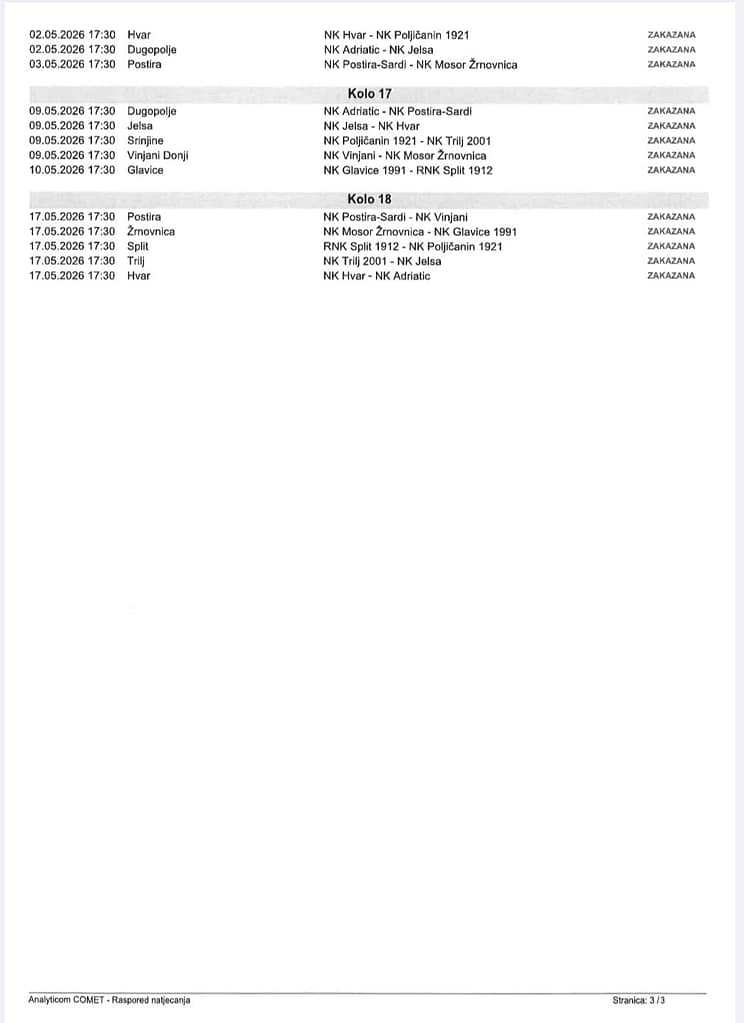 | | | | |
|---|---|---|---|
| 02.05.2026 17:30 | Hvar | NK Hvar - NK Poljičanin 1921 | ZAKAZANA |
| 02.05.2026 17:30 | Dugopolje | NK Adriatic - NK Jelsa | ZAKAZANA |
| 03.05.2026 17:30 | Postira | NK Postira-Sardi - NK Mosor Žrnovnica | ZAKAZANA |

Kolo 17

| | | | |
|---|---|---|---|
| 09.05.2026 17:30 | Dugopolje | NK Adriatic - NK Postira-Sardi | ZAKAZANA |
| 09.05.2026 17:30 | Jelsa | NK Jelsa - NK Hvar | ZAKAZANA |
| 09.05.2026 17:30 | Srinjine | NK Poljičanin 1921 - NK Trilj 2001 | ZAKAZANA |
| 09.05.2026 17:30 | Vinjani Donji | NK Vinjani - NK Mosor Žrnovnica | ZAKAZANA |
| 10.05.2026 17:30 | Glavice | NK Glavice 1991 - RNK Split 1912 | ZAKAZANA |

Kolo 18

| | | | |
|---|---|---|---|
| 17.05.2026 17:30 | Postira | NK Postira-Sardi - NK Vinjani | ZAKAZANA |
| 17.05.2026 17:30 | Žrnovnica | NK Mosor Žrnovnica - NK Glavice 1991 | ZAKAZANA |
| 17.05.2026 17:30 | Split | RNK Split 1912 - NK Poljičanin 1921 | ZAKAZANA |
| 17.05.2026 17:30 | Trilj | NK Trilj 2001 - NK Jelsa | ZAKAZANA |
| 17.05.2026 17:30 | Hvar | NK Hvar - NK Adriatic | ZAKAZANA |

Analyticom COMET - Raspored natjecanja

Stranica: 3 / 3